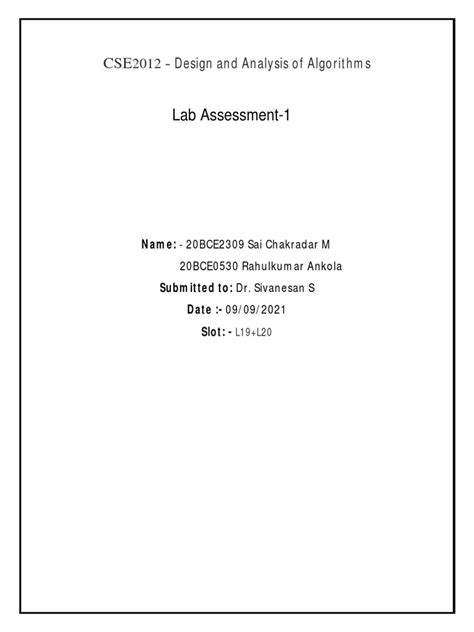 CSE2012 - Design and Analysis of Algorithms

Lab Assessment-1

Name: - 20BCE2309 Sai Chakradar M
20BCE0530 Rahulkumar Ankola
Submitted to: Dr. Sivanesan S
Date :- 09/09/2021
Slot: - L19+L20